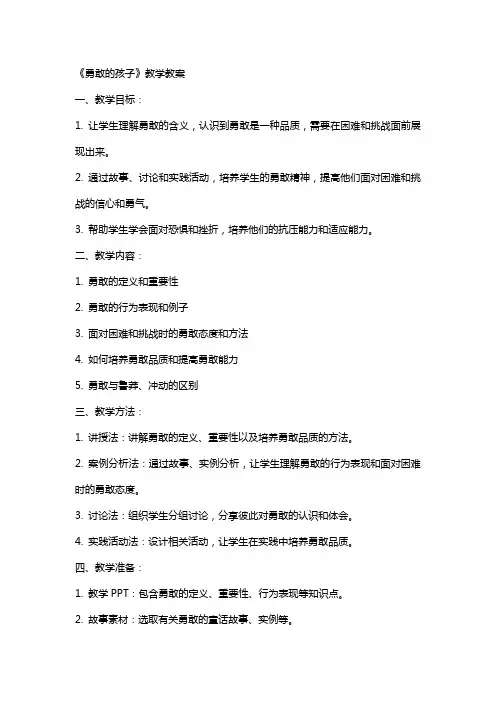 《勇敢的孩子》教学教案

一、教学目标：

1. 让学生理解勇敢的含义，认识到勇敢是一种品质，需要在困难和挑战面前展现出来。

2. 通过故事、讨论和实践活动，培养学生的勇敢精神，提高他们面对困难和挑战的信心和勇气。

3. 帮助学生学会面对恐惧和挫折，培养他们的抗压能力和适应能力。

二、教学内容：

1. 勇敢的定义和重要性

2. 勇敢的行为表现和例子

3. 面对困难和挑战时的勇敢态度和方法

4. 如何培养勇敢品质和提高勇敢能力

5. 勇敢与鲁莽、冲动的区别

三、教学方法：

1. 讲授法：讲解勇敢的定义、重要性以及培养勇敢品质的方法。

2. 案例分析法：通过故事、实例分析，让学生理解勇敢的行为表现和面对困难时的勇敢态度。

3. 讨论法：组织学生分组讨论，分享彼此对勇敢的认识和体会。

4. 实践活动法：设计相关活动，让学生在实践中培养勇敢品质。

四、教学准备：

1. 教学 PPT：包含勇敢的定义、重要性、行为表现等知识点。

2. 故事素材：选取有关勇敢的童话故事、实例等。